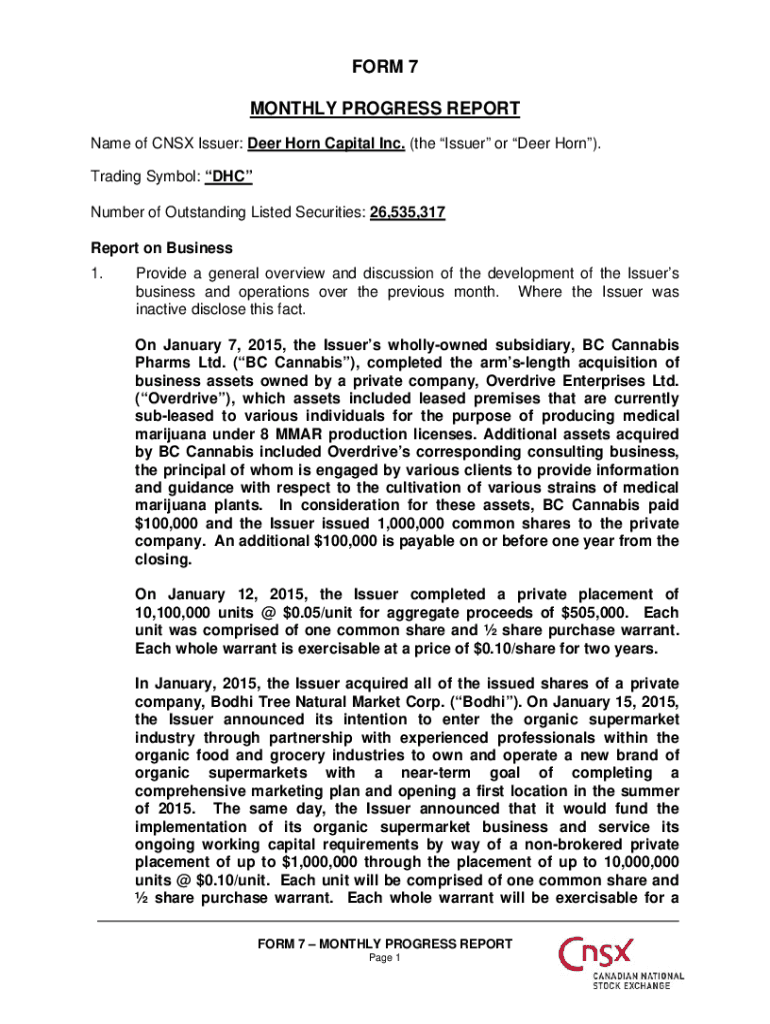 FORM 7

MONTHLY PROGRESS REPORT

Name of CNSX Issuer: Deer Horn Capital Inc. (the “Issuer” or “Deer Horn”).

Trading Symbol: “DHC”

Number of Outstanding Listed Securities: 26,535,317

Report on Business

1. Provide a general overview and discussion of the development of the Issuer’s business and operations over the previous month. Where the Issuer was inactive disclose this fact.

On January 7, 2015, the Issuer’s wholly-owned subsidiary, BC Cannabis Pharms Ltd. (“BC Cannabis”), completed the arm’s-length acquisition of business assets owned by a private company, Overdrive Enterprises Ltd. (“Overdrive”), which assets included leased premises that are currently sub-leased to various individuals for the purpose of producing medical marijuana under 8 MMAR production licenses. Additional assets acquired by BC Cannabis included Overdrive’s corresponding consulting business, the principal of whom is engaged by various clients to provide information and guidance with respect to the cultivation of various strains of medical marijuana plants. In consideration for these assets, BC Cannabis paid $100,000 and the Issuer issued 1,000,000 common shares to the private company. An additional $100,000 is payable on or before one year from the closing.

On January 12, 2015, the Issuer completed a private placement of 10,100,000 units @ $0.05/unit for aggregate proceeds of $505,000. Each unit was comprised of one common share and ½ share purchase warrant. Each whole warrant is exercisable at a price of $0.10/share for two years.

In January, 2015, the Issuer acquired all of the issued shares of a private company, Bodhi Tree Natural Market Corp. (“Bodhi”). On January 15, 2015, the Issuer announced its intention to enter the organic supermarket industry through partnership with experienced professionals within the organic food and grocery industries to own and operate a new brand of organic supermarkets with a near-term goal of completing a comprehensive marketing plan and opening a first location in the summer of 2015. The same day, the Issuer announced that it would fund the implementation of its organic supermarket business and service its ongoing working capital requirements by way of a non-brokered private placement of up to $1,000,000 through the placement of up to 10,000,000 units @ $0.10/unit. Each unit will be comprised of one common share and ½ share purchase warrant. Each whole warrant will be exercisable for a

FORM 7 – MONTHLY PROGRESS REPORT
Page 1

CNSX
CANADIAN NATIONAL STOCK EXCHANGE